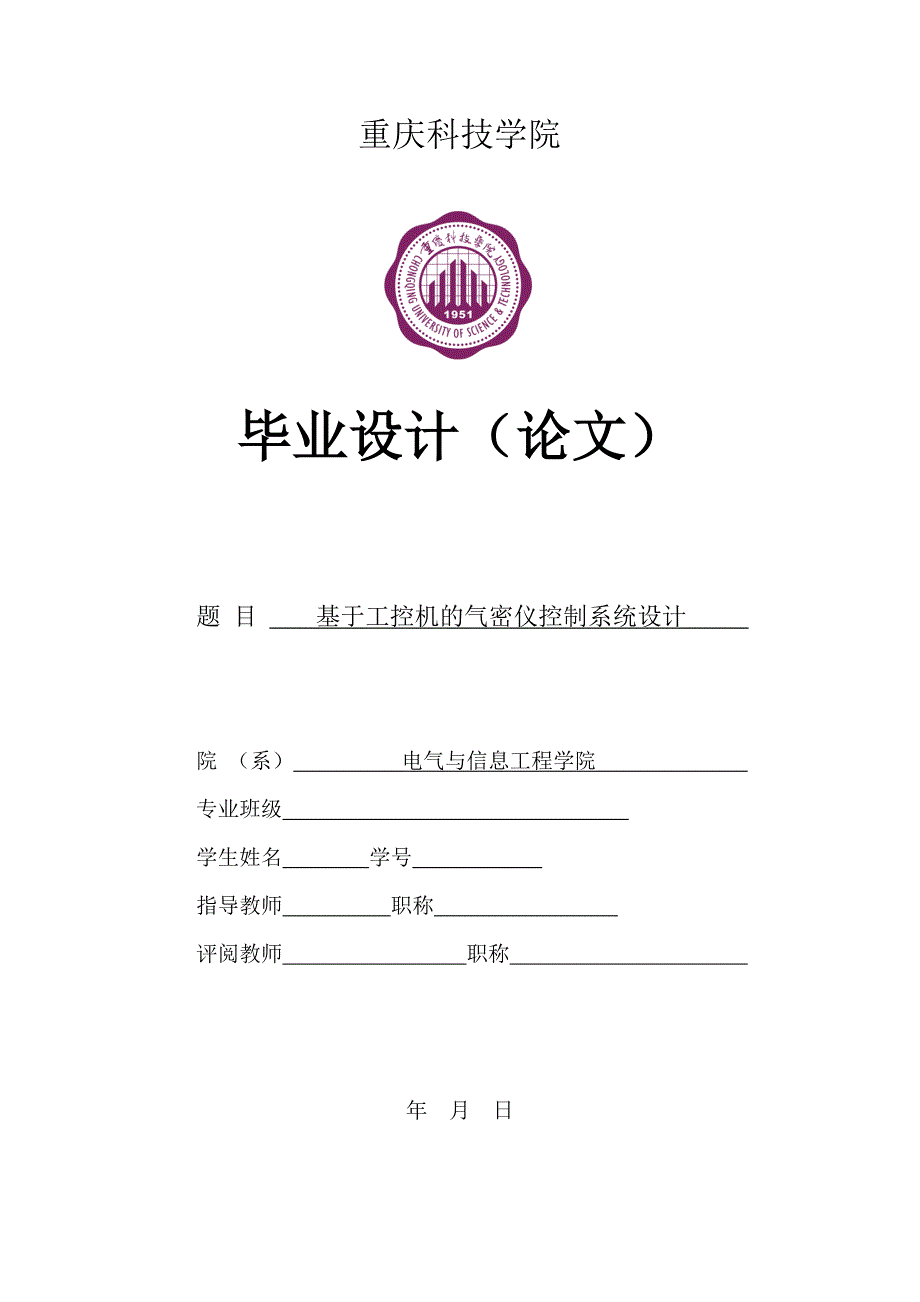 重庆科技学院

重庆科技学院
CHONGQING UNIVERSITY OF SCIENCE & TECHNOLOGY
1951

毕业设计（论文）

题 目 基于工控机的气密仪控制系统设计

院 （系） 电气与信息工程学院

专业班级

学生姓名 学号

指导教师 职称

评阅教师 职称

年 月 日